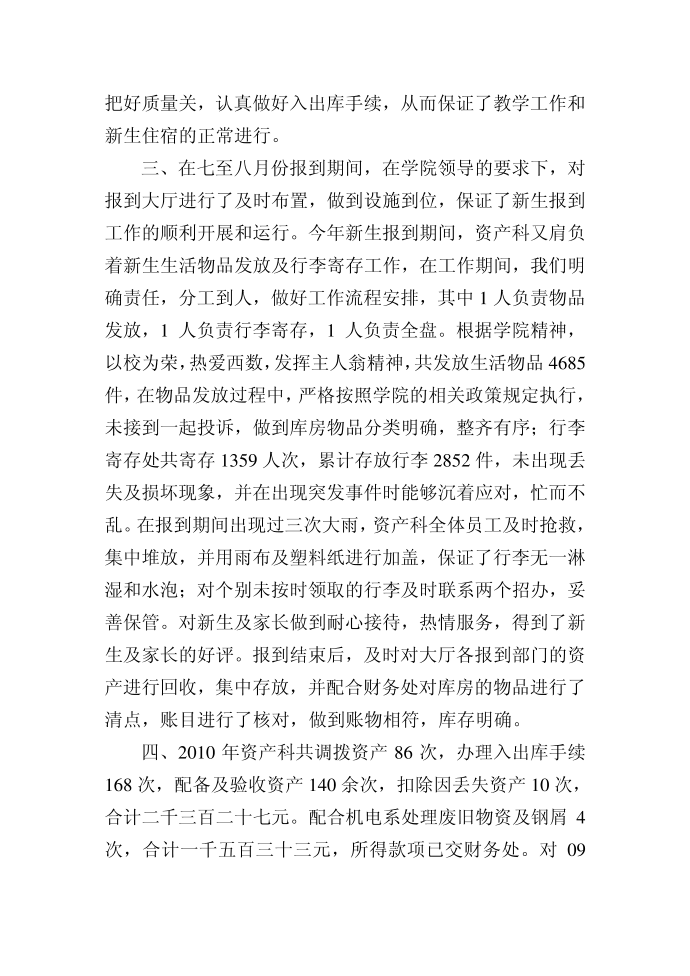 把好质量关，认真做好入出库手续，从而保证了教学工作和新生住宿的正常进行。

三、在七至八月份报到期间，在学院领导的要求下，对报到大厅进行了及时布置，做到设施到位，保证了新生报到工作的顺利开展和运行。今年新生报到期间，资产科又肩负着新生生活物品发放及行李寄存工作，在工作期间，我们明确责任，分工到人，做好工作流程安排，其中 1 人负责物品发放，1 人负责行李寄存，1 人负责全盘。根据学院精神，以校为荣，热爱西数，发挥主人翁精神，共发放生活物品 4685 件，在物品发放过程中，严格按照学院的相关政策规定执行，未接到一起投诉，做到库房物品分类明确，整齐有序；行李寄存处共寄存 1359 人次，累计存放行李 2852 件，未出现丢失及损坏现象，并在出现突发事件时能够沉着应对，忙而不乱。在报到期间出现过三次大雨，资产科全体员工及时抢救，集中堆放，并用雨布及塑料纸进行加盖，保证了行李无一淋湿和水泡；对个别未按时领取的行李及时联系两个招办，妥善保管。对新生及家长做到耐心接待，热情服务，得到了新生及家长的好评。报到结束后，及时对大厅各报到部门的资产进行回收，集中存放，并配合财务处对库房的物品进行了清点，账目进行了核对，做到账物相符，库存明确。

四、2010 年资产科共调拨资产 86 次，办理入出库手续 168 次，配备及验收资产 140 余次，扣除因丢失资产 10 次，合计二千三百二十七元。配合机电系处理废旧物资及钢屑 4 次，合计一千五百三十三元，所得款项已交财务处。对 09